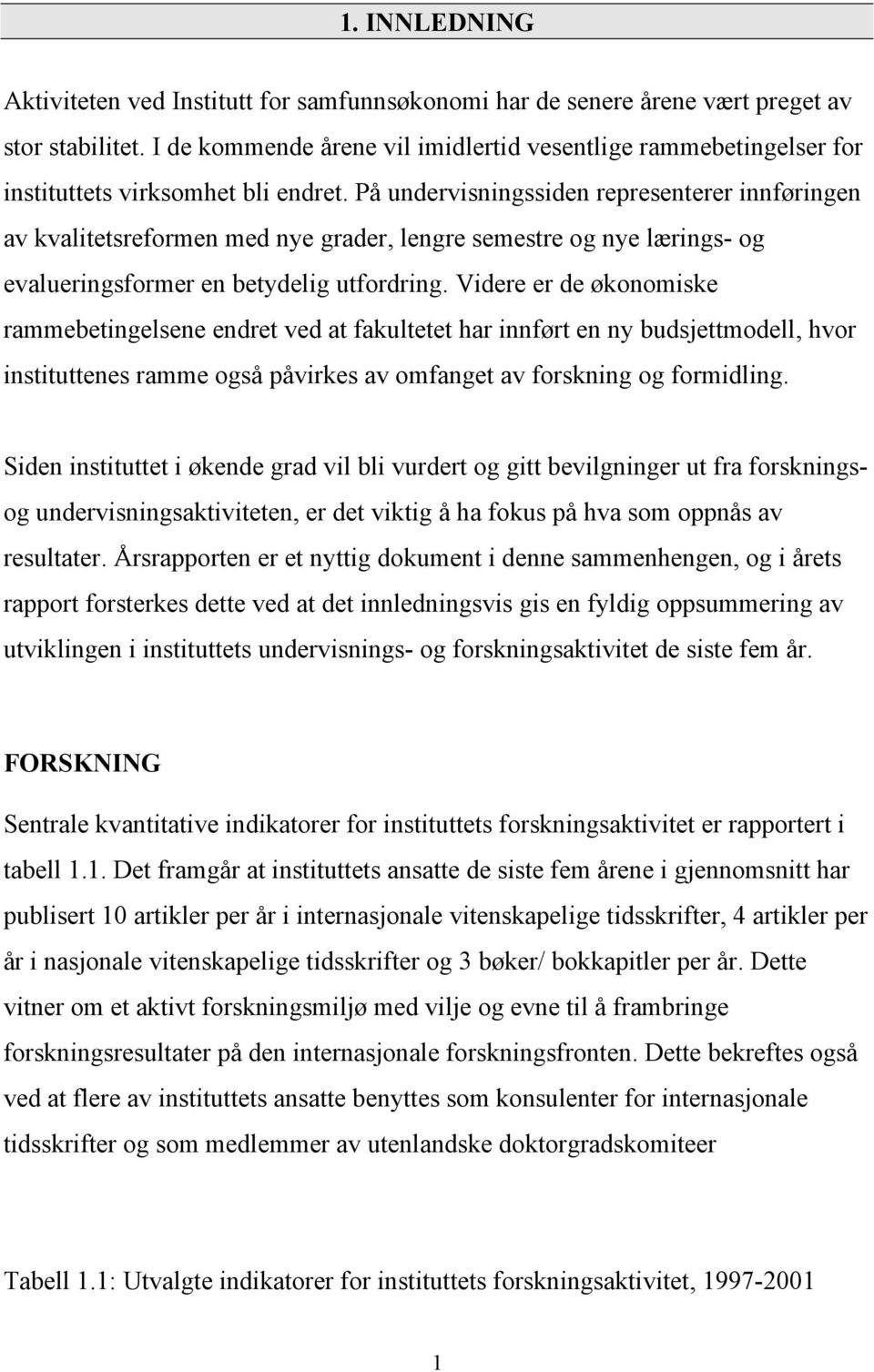 1. INNLEDNING

Aktiviteten ved Institutt for samfunnsøkonomi har de senere årene vært preget av stor stabilitet. I de kommende årene vil imidlertid vesentlige rammebetingelser for instituttets virksomhet bli endret. På undervisningssiden representerer innføringen av kvalitetsreformen med nye grader, lengre semestre og nye lærings- og evalueringsformer en betydelig utfordring. Videre er de økonomiske rammebetingelsene endret ved at fakultetet har innført en ny budsjettmodell, hvor instituttenes ramme også påvirkes av omfanget av forskning og formidling.

Siden instituttet i økende grad vil bli vurdert og gitt bevilgninger ut fra forsknings- og undervisningsaktiviteten, er det viktig å ha fokus på hva som oppnås av resultater. Årsrapporten er et nyttig dokument i denne sammenhengen, og i årets rapport forsterkes dette ved at det innledningsvis gis en fyldig oppsummering av utviklingen i instituttets undervisnings- og forskningsaktivitet de siste fem år.

FORSKNING

Sentrale kvantitative indikatorer for instituttets forskningsaktivitet er rapportert i tabell 1.1. Det framgår at instituttets ansatte de siste fem årene i gjennomsnitt har publisert 10 artikler per år i internasjonale vitenskapelige tidsskrifter, 4 artikler per år i nasjonale vitenskapelige tidsskrifter og 3 bøker/ bokkapitler per år. Dette vitner om et aktivt forskningsmiljø med vilje og evne til å frambringe forskningsresultater på den internasjonale forskningsfronten. Dette bekreftes også ved at flere av instituttets ansatte benyttes som konsulenter for internasjonale tidsskrifter og som medlemmer av utenlandske doktorgradskomiteer

Tabell 1.1: Utvalgte indikatorer for instituttets forskningsaktivitet, 1997-2001

1